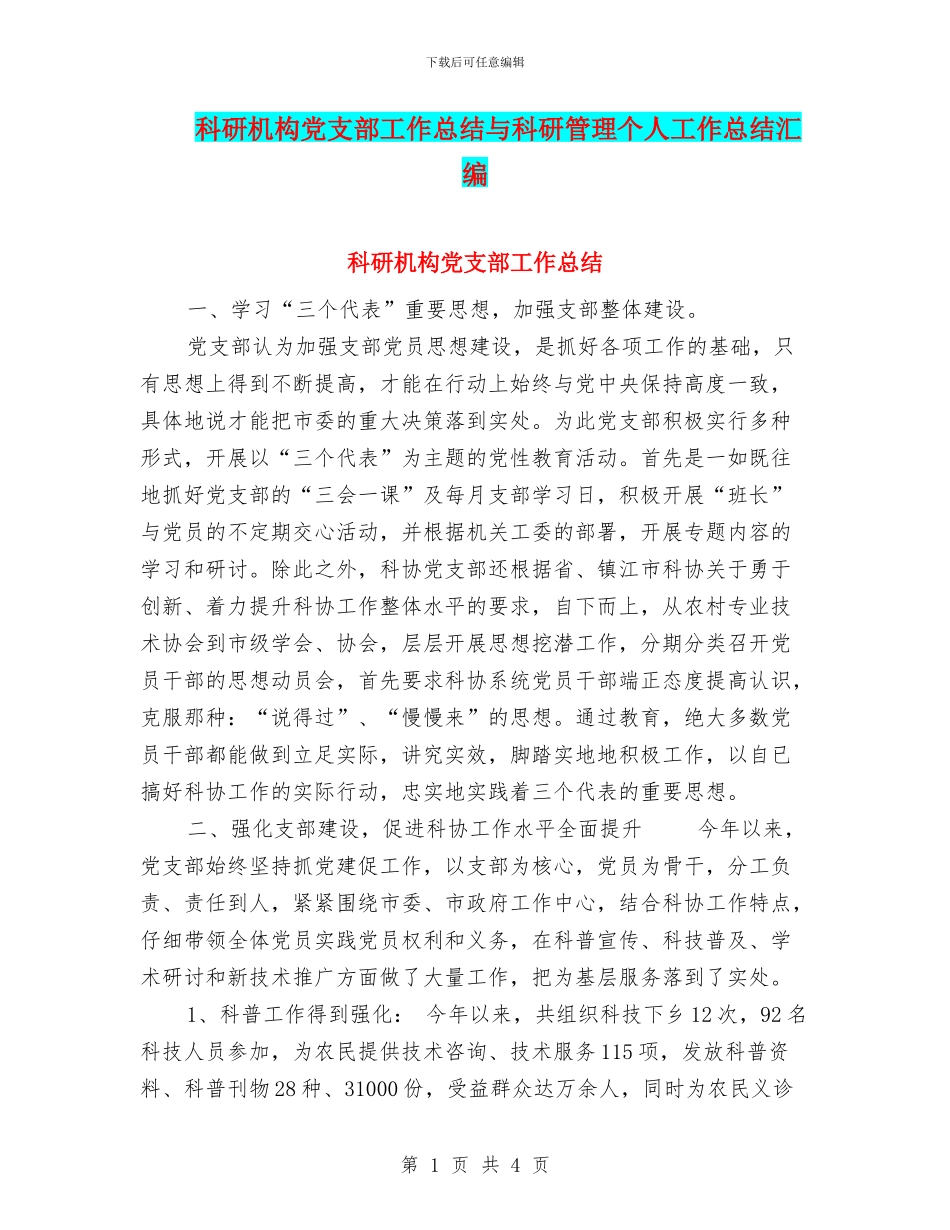 下载后可任意编辑

科研机构党支部工作总结与科研管理个人工作总结汇编

科研机构党支部工作总结

一、学习“三个代表”重要思想，加强支部整体建设。

党支部认为加强支部党员思想建设，是抓好各项工作的基础，只有思想上得到不断提高，才能在行动上始终与党中央保持高度一致，具体地说才能把市委的重大决策落到实处。为此党支部积极实行多种形式，开展以“三个代表”为主题的党性教育活动。首先是一如既往地抓好党支部的“三会一课”及每月支部学习日，积极开展“班长”与党员的不定期交心活动，并根据机关工委的部署，开展专题内容的学习和研讨。除此之外，科协党支部还根据省、镇江市科协关于勇于创新、着力提升科协工作整体水平的要求，自下而上，从农村专业技术协会到市级学会、协会，层层开展思想挖潜工作，分期分类召开党员干部的思想动员会，首先要求科协系统党员干部端正态度提高认识，克服那种：“说得过”、“慢慢来”的思想。通过教育，绝大多数党员干部都能做到立足实际，讲究实效，脚踏实地地积极工作，以自已搞好科协工作的实际行动，忠实地实践着三个代表的重要思想。

二、强化支部建设，促进科协工作水平全面提升　　今年以来，党支部始终坚持抓党建促工作，以支部为核心，党员为骨干，分工负责、责任到人，紧紧围绕市委、市政府工作中心，结合科协工作特点，仔细带领全体党员实践党员权利和义务，在科普宣传、科技普及、学术研讨和新技术推广方面做了大量工作，把为基层服务落到了实处。

1、科普工作得到强化：　今年以来，共组织科技下乡12次，92名科技人员参加，为农民提供技术咨询、技术服务115项，发放科普资料、科普刊物28种、31000份，受益群众达万余人，同时为农民义诊

第 1 页 共 4 页